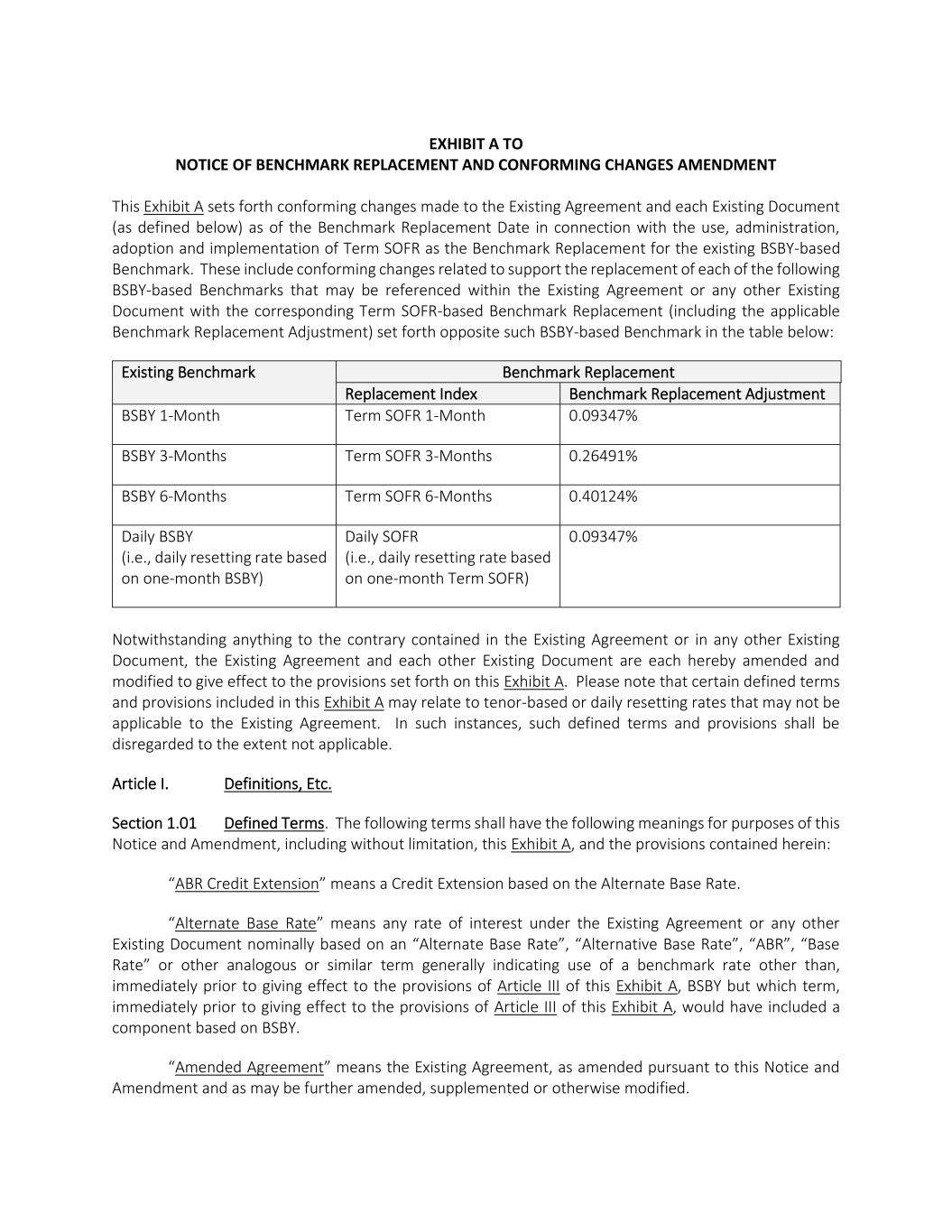 EXHIBIT A TO
NOTICE OF BENCHMARK REPLACEMENT AND CONFORMING CHANGES AMENDMENT

This Exhibit A sets forth conforming changes made to the Existing Agreement and each Existing Document (as defined below) as of the Benchmark Replacement Date in connection with the use, administration, adoption and implementation of Term SOFR as the Benchmark Replacement for the existing BSBY-based Benchmark. These include conforming changes related to support the replacement of each of the following BSBY-based Benchmarks that may be referenced within the Existing Agreement or any other Existing Document with the corresponding Term SOFR-based Benchmark Replacement (including the applicable Benchmark Replacement Adjustment) set forth opposite such BSBY-based Benchmark in the table below:

| Existing Benchmark | Benchmark Replacement | |
|---|---|---|
| | Replacement Index | Benchmark Replacement Adjustment |
| BSBY 1-Month | Term SOFR 1-Month | 0.09347% |
| BSBY 3-Months | Term SOFR 3-Months | 0.26491% |
| BSBY 6-Months | Term SOFR 6-Months | 0.40124% |
| Daily BSBY (i.e., daily resetting rate based on one-month BSBY) | Daily SOFR (i.e., daily resetting rate based on one-month Term SOFR) | 0.09347% |

Notwithstanding anything to the contrary contained in the Existing Agreement or in any other Existing Document, the Existing Agreement and each other Existing Document are each hereby amended and modified to give effect to the provisions set forth on this Exhibit A. Please note that certain defined terms and provisions included in this Exhibit A may relate to tenor-based or daily resetting rates that may not be applicable to the Existing Agreement. In such instances, such defined terms and provisions shall be disregarded to the extent not applicable.

Article I. Definitions, Etc.

Section 1.01 Defined Terms. The following terms shall have the following meanings for purposes of this Notice and Amendment, including without limitation, this Exhibit A, and the provisions contained herein:

“ABR Credit Extension” means a Credit Extension based on the Alternate Base Rate.

“Alternate Base Rate” means any rate of interest under the Existing Agreement or any other Existing Document nominally based on an “Alternate Base Rate”, “Alternative Base Rate”, “ABR”, “Base Rate” or other analogous or similar term generally indicating use of a benchmark rate other than, immediately prior to giving effect to the provisions of Article III of this Exhibit A, BSBY but which term, immediately prior to giving effect to the provisions of Article III of this Exhibit A, would have included a component based on BSBY.

“Amended Agreement” means the Existing Agreement, as amended pursuant to this Notice and Amendment and as may be further amended, supplemented or otherwise modified.